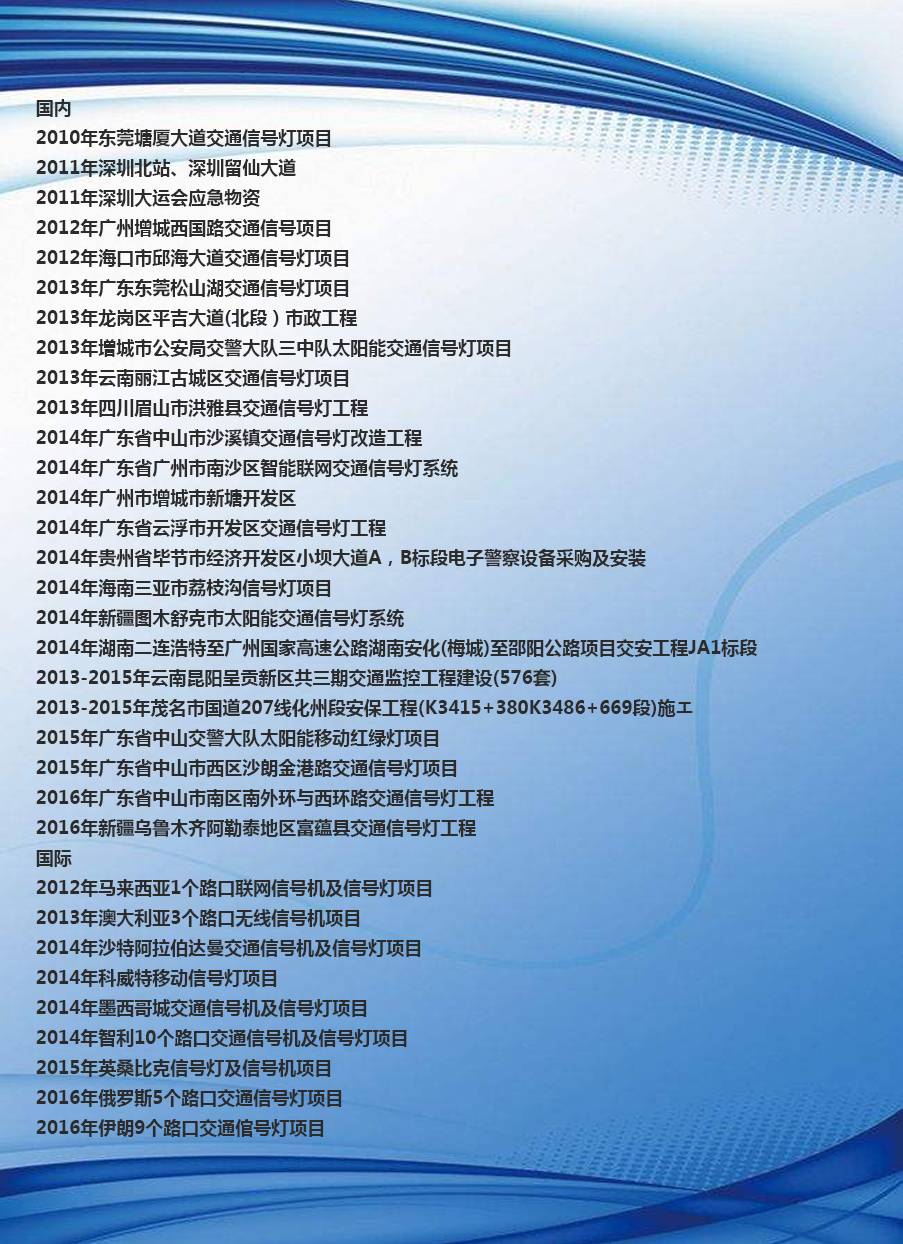 国内
2010年东莞塘厦大道交通信号灯项目
2011年深圳北站、深圳留仙大道
2011年深圳大运会应急物资
2012年广州增城西国路交通信号项目
2012年海口市邱海大道交通信号灯项目
2013年广东东莞松山湖交通信号灯项目
2013年龙岗区平吉大道(北段）市政工程
2013年增城市公安局交警大队三中队太阳能交通信号灯项目
2013年云南丽江古城区交通信号灯项目
2013年四川眉山市洪雅县交通信号灯工程
2014年广东省中山市沙溪镇交通信号灯改造工程
2014年广东省广州市南沙区智能联网交通信号灯系统
2014年广州市增城市新塘开发区
2014年广东省云浮市开发区交通信号灯工程
2014年贵州省毕节市经济开发区小坝大道A，B标段电子警察设备采购及安装
2014年海南三亚市荔枝沟信号灯项目
2014年新疆图木舒克市太阳能交通信号灯系统
2014年湖南二连浩特至广州国家高速公路湖南安化(梅城)至邵阳公路项目交安工程JA1标段
2013-2015年云南昆阳呈贡新区共三期交通监控工程建设(576套)
2013-2015年茂名市国道207线化州段安保工程(K3415+380K3486+669段)施工
2015年广东省中山交警大队太阳能移动红绿灯项目
2015年广东省中山市西区沙朗金港路交通信号灯项目
2016年广东省中山市南区南外环与西环路交通信号灯工程
2016年新疆乌鲁木齐阿勒泰地区富蕴县交通信号灯工程
国际
2012年马来西亚1个路口联网信号机及信号灯项目
2013年澳大利亚3个路口无线信号机项目
2014年沙特阿拉伯达曼交通信号机及信号灯项目
2014年科威特移动信号灯项目
2014年墨西哥城交通信号机及信号灯项目
2014年智利10个路口交通信号机及信号灯项目
2015年英桑比克信号灯及信号机项目
2016年俄罗斯5个路口交通信号灯项目
2016年伊朗9个路口交通信号灯项目